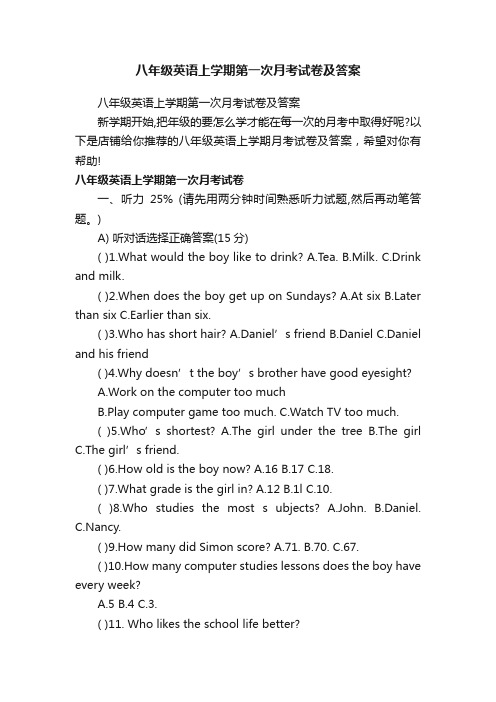 八年级英语上学期第一次月考试卷及答案

八年级英语上学期第一次月考试卷及答案

新学期开始,把年级的要怎么学才能在每一次的月考中取得好呢?以下是店铺给你推荐的八年级英语上学期月考试卷及答案，希望对你有帮助!

八年级英语上学期第一次月考试卷

一、听力 25% (请先用两分钟时间熟悉听力试题,然后再动笔答题。)

A) 听对话选择正确答案(15 分)

( )1.What would the boy like to drink? A.Tea. B.Milk. C.Drink and milk.

( )2.When does the boy get up on Sundays? A.At six B.Later than six C.Earlier than six.

( )3.Who has short hair? A.Daniel’ s friend B.Daniel C.Daniel and his friend

( )4.Why doesn’ t the boy’ s brother have good eyesight?

A.Work on the computer too much

B.Play computer game too much. C.Watch TV too much.

( )5.Who’ s shortest? A.The girl under the tree B.The girl C.The girl’ s friend.

( )6.How old is the boy now? A.16 B.17 C.18.

( )7.What grade is the girl in? A.12 B.1l C.10.

( )8.Who studies the most s ubjects? A.John. B.Daniel. C.Nancy.

( )9.How many did Simon score? A.71. B.70. C.67.

( )10.How many computer studies lessons does the boy have every week?

A.5 B.4 C.3.

( )11. Who likes the school life better?